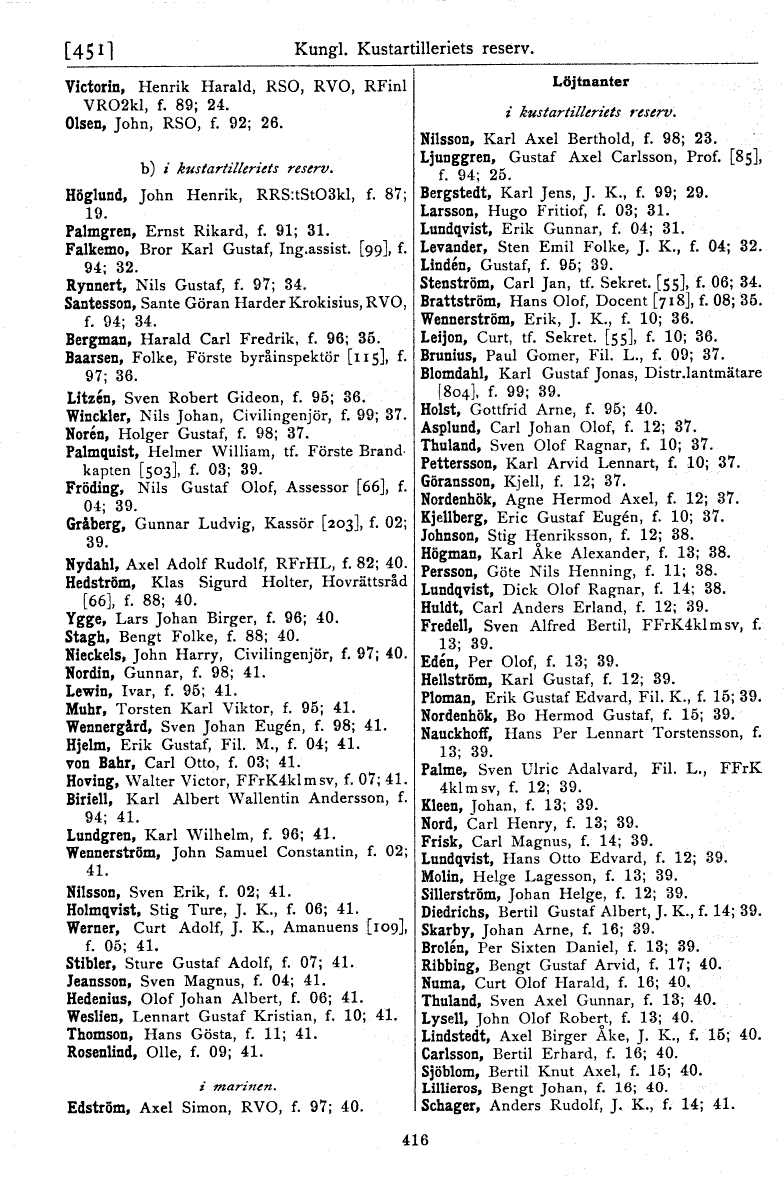 [451] Kungl. Kustartilleriets reserv.

Victorin, Henrik Harald, RSO, RVO, RFinl VRO2kl, f. 89; 24.
Olsen, John, RSO, f. 92; 26.

b) i kustartilleriets reserv.

Höglund, John Henrik, RRS:tStO3kl, f. 87; 19.
Palmgren, Ernst Rikard, f. 91; 31.
Falkemo, Bror Karl Gustaf, Ing.assist. [99], f. 94; 32.
Rynnert, Nils Gustaf, f. 97; 34.
Santesson, Sante Göran Harder Krokisius, RVO, f. 94; 34.
Bergman, Harald Carl Fredrik, f. 96; 35.
Baarsen, Folke, Förste byråinspektör [115], f. 97; 36.
Litzén, Sven Robert Gideon, f. 95; 36.
Winckler, Nils Johan, Civilingenjör, f. 99; 37.
Norén, Holger Gustaf, f. 98; 37.
Palmquist, Helmer William, tf. Förste Brandkapten [503], f. 03; 39.
Fröding, Nils Gustaf Olof, Assessor [66], f. 04; 39.
Gråberg, Gunnar Ludvig, Kassör [203], f. 02; 39.
Nydahl, Axel Adolf Rudolf, RFrHL, f. 82; 40.
Hedström, Klas Sigurd Holter, Hovrättsråd [66], f. 88; 40.
Ygge, Lars Johan Birger, f. 96; 40.
Stagh, Bengt Folke, f. 88; 40.
Nieckels, John Harry, Civilingenjör, f. 97; 40.
Nordin, Gunnar, f. 98; 41.
Lewin, Ivar, f. 95; 41.
Muhr, Torsten Karl Viktor, f. 95; 41.
Wennergård, Sven Johan Eugén, f. 98; 41.
Hjelm, Erik Gustaf, Fil. M., f. 04; 41.
von Bahr, Carl Otto, f. 03; 41.
Hoving, Walter Victor, FFrK4klmsv, f. 07; 41.
Biriell, Karl Albert Wallentin Andersson, f. 94; 41.
Lundgren, Karl Wilhelm, f. 96; 41.
Wennerström, John Samuel Constantin, f. 02; 41.
Nilsson, Sven Erik, f. 02; 41.
Holmqvist, Stig Ture, J. K., f. 06; 41.
Werner, Curt Adolf, J. K., Amanuens [109], f. 05; 41.
Stibler, Sture Gustaf Adolf, f. 07; 41.
Jeansson, Sven Magnus, f. 04; 41.
Hedenius, Olof Johan Albert, f. 06; 41.
Weslien, Lennart Gustaf Kristian, f. 10; 41.
Thomson, Hans Gösta, f. 11; 41.
Rosenlind, Olle, f. 09; 41.

i marinen.

Edström, Axel Simon, RVO, f. 97; 40.

Löjtnanter

i kustartilleriets reserv.

Nilsson, Karl Axel Berthold, f. 98; 23.
Ljunggren, Gustaf Axel Carlsson, Prof. [85], f. 94; 25.
Bergstedt, Karl Jens, J. K., f. 99; 29.
Larsson, Hugo Fritiof, f. 03; 31.
Lundqvist, Erik Gunnar, f. 04; 31.
Levander, Sten Emil Folke, J. K., f. 04; 32.
Lindén, Gustaf, f. 95; 39.
Stenström, Carl Jan, tf. Sekret. [55], f. 06; 34.
Brattström, Hans Olof, Docent [718], f. 08; 35.
Wennerström, Erik, J. K., f. 10; 36.
Leijon, Curt, tf. Sekret. [55], f. 10; 36.
Brunius, Paul Gomer, Fil. L., f. 09; 37.
Blomdahl, Karl Gustaf Jonas, Distr.lantmätare [804], f. 99; 39.
Holst, Gottfrid Arne, f. 95; 40.
Asplund, Carl Johan Olof, f. 12; 37.
Thuland, Sven Olof Ragnar, f. 10; 37.
Pettersson, Karl Arvid Lennart, f. 10; 37.
Göransson, Kjell, f. 12; 37.
Nordenhök, Agne Hermod Axel, f. 12; 37.
Kjellberg, Eric Gustaf Eugén, f. 10; 37.
Johnson, Stig Henriksson, f. 12; 38.
Högman, Karl Åke Alexander, f. 13; 38.
Persson, Göte Nils Henning, f. 11; 38.
Lundqvist, Dick Olof Ragnar, f. 14; 38.
Huldt, Carl Anders Erland, f. 12; 39.
Fredell, Sven Alfred Bertil, FFrK4klmsv, f. 13; 39.
Edén, Per Olof, f. 13; 39.
Hellström, Karl Gustaf, f. 12; 39.
Ploman, Erik Gustaf Edvard, Fil. K., f. 15; 39.
Nordenhök, Bo Hermod Gustaf, f. 15; 39.
Nauckhoff, Hans Per Lennart Torstensson, f. 13; 39.
Palme, Sven Ulric Adalvard, Fil. L., FFrK 4klmsv, f. 12; 39.
Kleen, Johan, f. 13; 39.
Nord, Carl Henry, f. 13; 39.
Frisk, Carl Magnus, f. 14; 39.
Lundqvist, Hans Otto Edvard, f. 12; 39.
Molin, Helge Lagesson, f. 13; 39.
Sillerström, Johan Helge, f. 12; 39.
Diedrichs, Bertil Gustaf Albert, J. K., f. 14; 39.
Skarby, Johan Arne, f. 16; 39.
Brolén, Per Sixten Daniel, f. 13; 39.
Ribbing, Bengt Gustaf Arvid, f. 17; 40.
Numa, Curt Olof Harald, f. 16; 40.
Thuland, Sven Axel Gunnar, f. 13; 40.
Lysell, John Olof Robert, f. 13; 40.
Lindstedt, Axel Birger Åke, J. K., f. 15; 40.
Carlsson, Bertil Erhard, f. 16; 40.
Sjöblom, Bertil Knut Axel, f. 15; 40.
Lillieros, Bengt Johan, f. 16; 40.
Schager, Anders Rudolf, J. K., f. 14; 41.

416